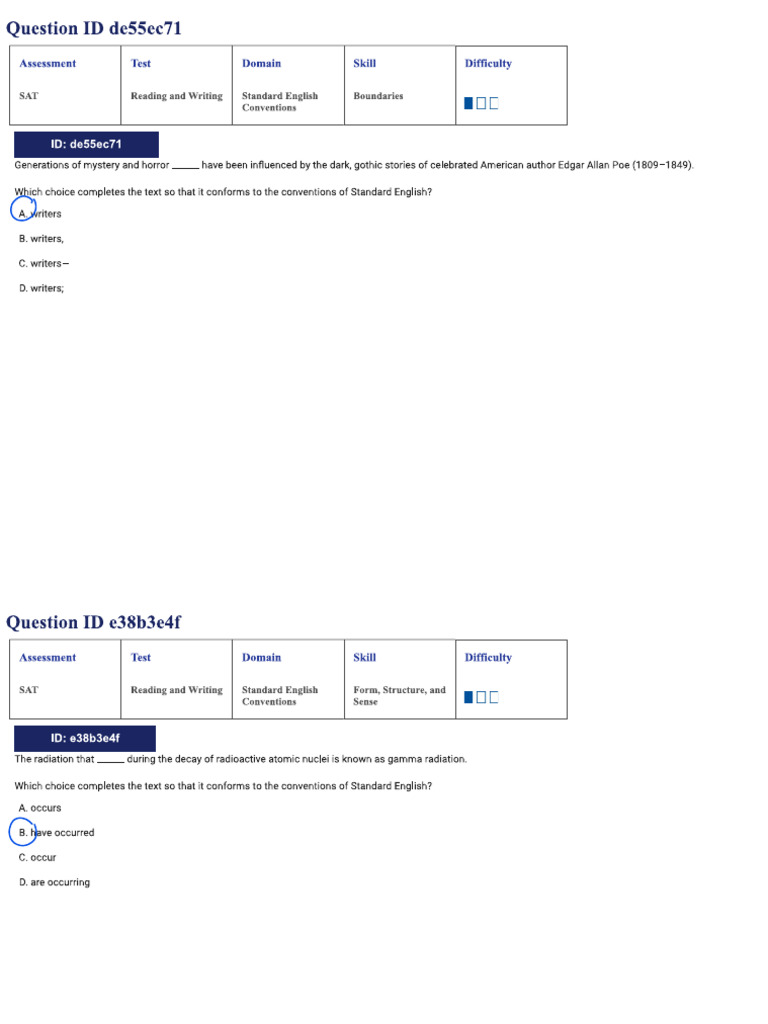 Question ID de55ec71

| Assessment | Test | Domain | Skill | Difficulty |
|---|---|---|---|---|
| SAT | Reading and Writing | Standard English Conventions | Boundaries | |

ID: de55ec71

Generations of mystery and horror ______ have been influenced by the dark, gothic stories of celebrated American author Edgar Allan Poe (1809–1849).

Which choice completes the text so that it conforms to the conventions of Standard English?

A. writers

B. writers,

C. writers—

D. writers;

Question ID e38b3e4f

| Assessment | Test | Domain | Skill | Difficulty |
|---|---|---|---|---|
| SAT | Reading and Writing | Standard English Conventions | Form, Structure, and Sense | |

ID: e38b3e4f

The radiation that ______ during the decay of radioactive atomic nuclei is known as gamma radiation.

Which choice completes the text so that it conforms to the conventions of Standard English?

A. occurs

B. have occurred

C. occur

D. are occurring